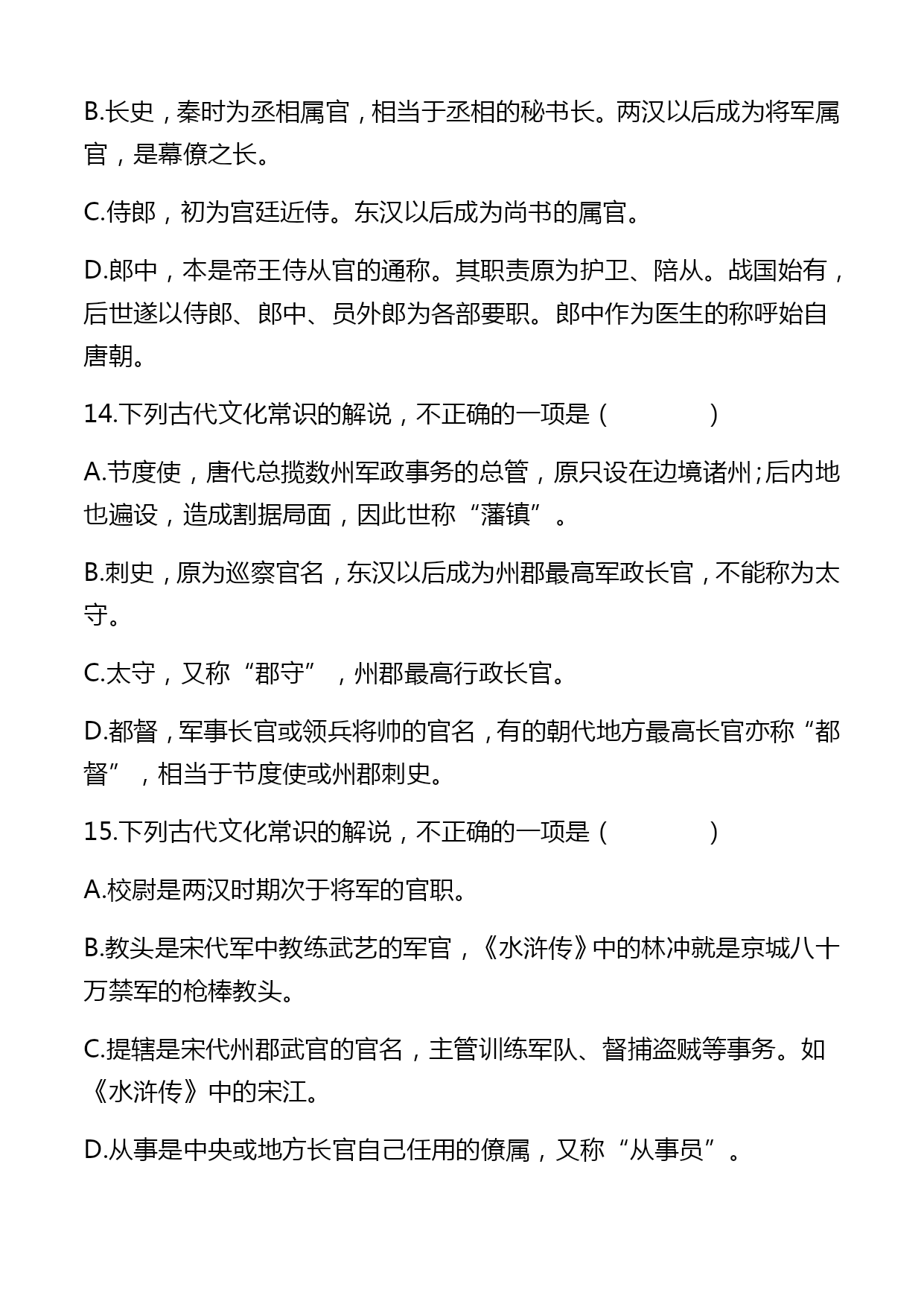 B.长史，秦时为丞相属官，相当于丞相的秘书长。两汉以后成为将军属官，是幕僚之长。

C.侍郎，初为宫廷近侍。东汉以后成为尚书的属官。

D.郎中，本是帝王侍从官的通称。其职责原为护卫、陪从。战国始有，后世遂以侍郎、郎中、员外郎为各部要职。郎中作为医生的称呼始自唐朝。

14.下列古代文化常识的解说，不正确的一项是（　　）

A.节度使，唐代总揽数州军政事务的总管，原只设在边境诸州;后内地也遍设，造成割据局面，因此世称“藩镇”。

B.刺史，原为巡察官名，东汉以后成为州郡最高军政长官，不能称为太守。

C.太守，又称“郡守”，州郡最高行政长官。

D.都督，军事长官或领兵将帅的官名，有的朝代地方最高长官亦称“都督”，相当于节度使或州郡刺史。

15.下列古代文化常识的解说，不正确的一项是（　　）

A.校尉是两汉时期次于将军的官职。

B.教头是宋代军中教练武艺的军官，《水浒传》中的林冲就是京城八十万禁军的枪棒教头。

C.提辖是宋代州郡武官的官名，主管训练军队、督捕盗贼等事务。如《水浒传》中的宋江。

D.从事是中央或地方长官自己任用的僚属，又称“从事员”。